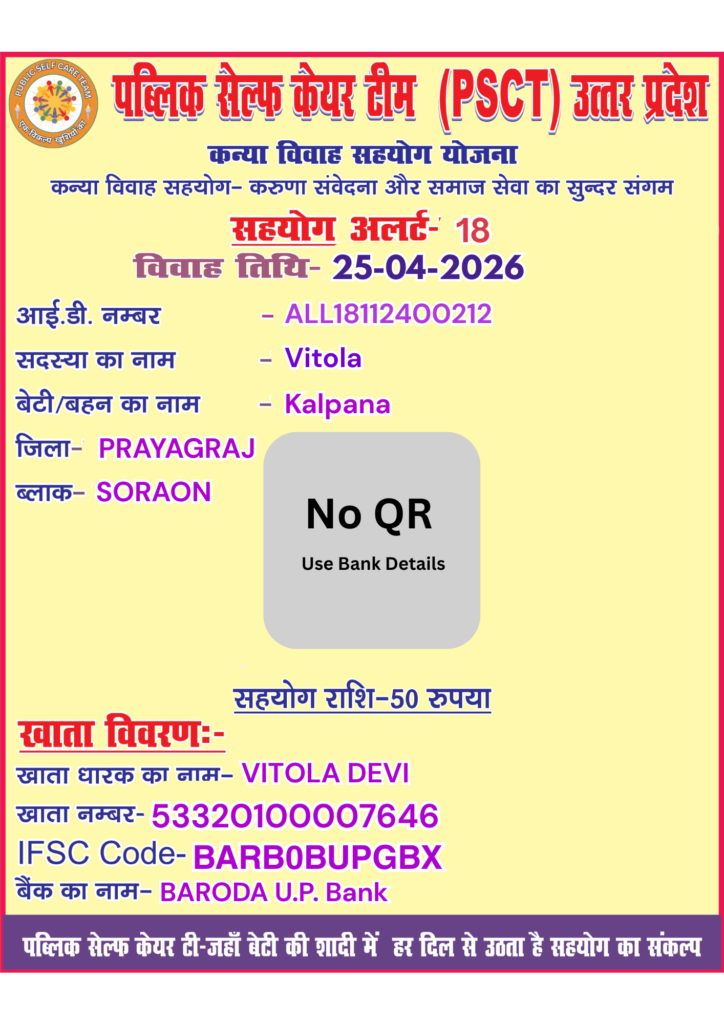 पब्लिक सेल्फ केयर टीम (PSCT) उत्तर प्रदेश

कन्या विवाह सहयोग योजना

कन्या विवाह सहयोग- करुणा संवेदना और समाज सेवा का सुन्दर संगम

सहयोग अलर्ट- 18

विवाह तिथि- 25-04-2026

आई.डी. नम्बर - ALL18112400212

सदस्या का नाम - Vitola

बेटी/बहन का नाम - Kalpana

जिला- PRAYAGRAJ

ब्लाक- SORAON

No QR

Use Bank Details

सहयोग राशि-50 रुपया

खाता विवरण:-

खाता धारक का नाम- VITOLA DEVI

खाता नम्बर- 53320100007646

IFSC Code- BARB0BUPGBX

बैंक का नाम- BARODA U.P. Bank

पब्लिक सेल्फ केयर टी-जहाँ बेटी की शादी में हर दिल से उठता है सहयोग का संकल्प